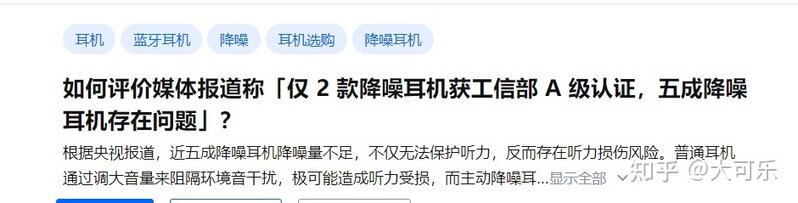 耳机 蓝牙耳机 降噪 耳机选购 降噪耳机

如何评价媒体报道称「仅 2 款降噪耳机获工信部 A 级认证，五成降噪耳机存在问题」？

根据央视报道，近五成降噪耳机降噪量不足，不仅无法保护听力，反而存在听力损伤风险。普通耳机通过调大音量来阻隔环境音干扰，极可能造成听力受损，而主动降噪耳…显示全部

知乎 @大可乐